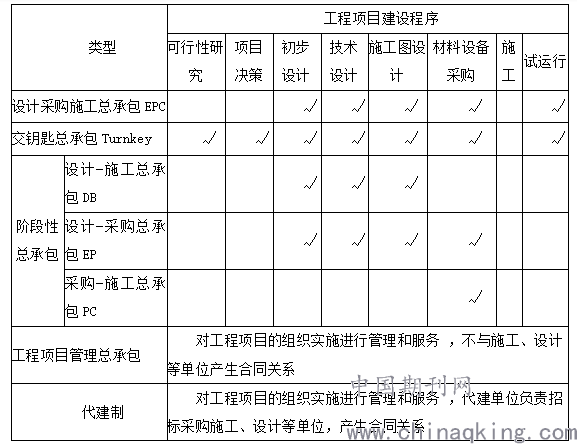 | 类型 | | 工程项目建设程序 | | | | | | | |
|---|---|---|---|---|---|---|---|---|---|
| | | 可行性研究 | 项目决策 | 初步设计 | 技术设计 | 施工图设计 | 材料设备采购 | 施工 | 试运行 |
| 设计采购施工总承包 EPC | | | | √ | √ | √ | √ | | √ |
| 交钥匙总承包 Turnkey | | √ | √ | √ | √ | √ | √ | | √ |
| 阶段性总承包 | 设计-施工总承包 DB | | | √ | √ | √ | | | |
| | 设计-采购总承包 EP | | | √ | √ | √ | √ | | |
| | 采购-施工总承包 PC | | | | | | √ | | |
| 工程项目管理总承包 | | 对工程项目的组织实施进行管理和服务 ，不与施工、设计等单位产生合同关系 | | | | | | | |
| 代建制 | | 对工程项目的组织实施进行管理和服务 ，代建单位负责招标采购施工、设计等单位，产生合同关系 | | | | | | | |

中国期刊网
www.chinaqking.com